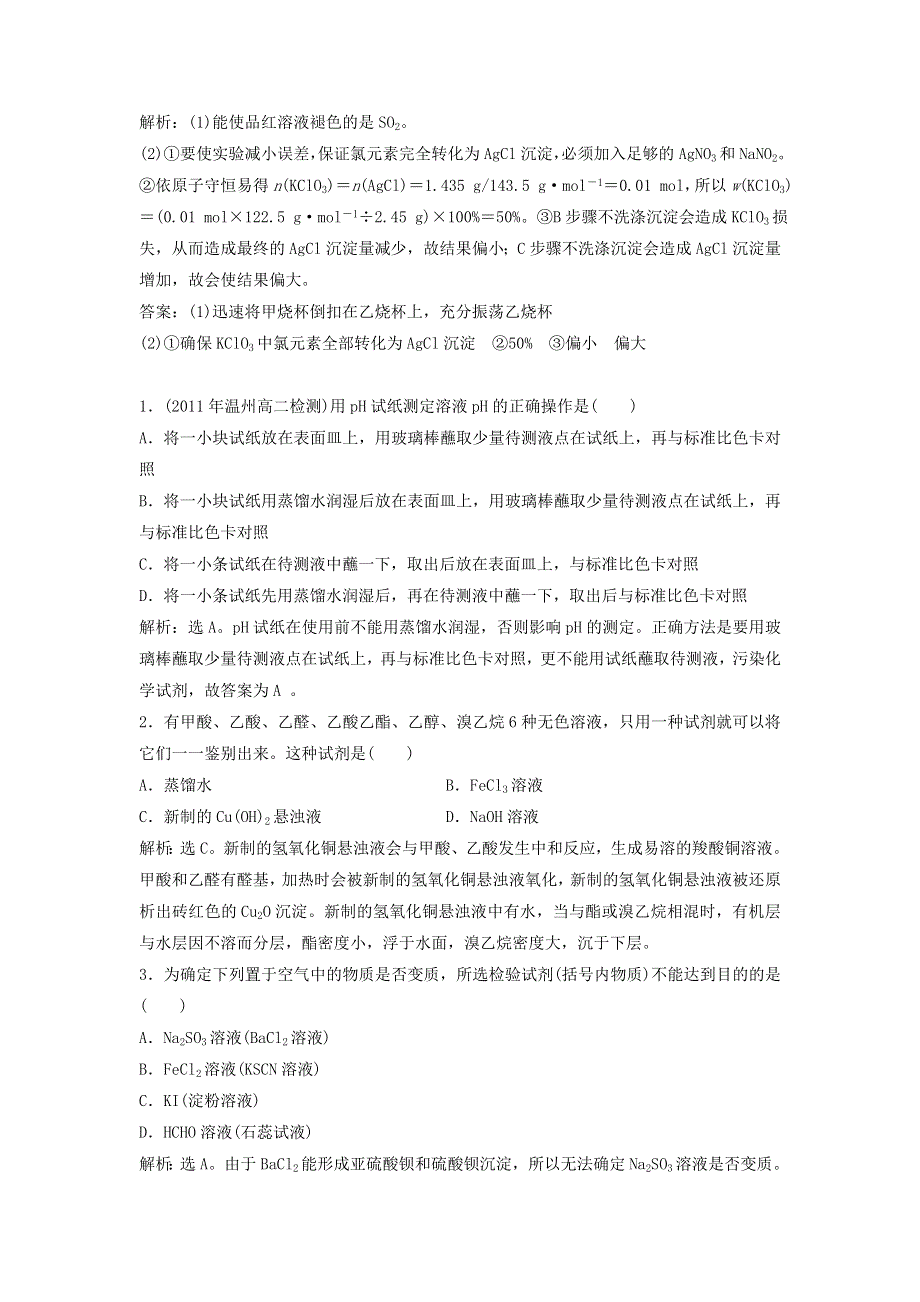 解析：(1)能使品红溶液褪色的是 $SO_2$。

(2)①要使实验减小误差，保证氯元素完全转化为 AgCl 沉淀，必须加入足够的 $AgNO_3$ 和 $NaNO_2$。②依原子守恒易得 $n(KClO_3)=n(AgCl)=1.435\ g/143.5\ g\cdot mol^{-1}=0.01\ mol$，所以 $w(KClO_3)=(0.01\ mol\times122.5\ g\cdot mol^{-1}\div2.45\ g)\times100\%=50\%$。③B 步骤不洗涤沉淀会造成 $KClO_3$ 损失，从而造成最终的 AgCl 沉淀量减少，故结果偏小；C 步骤不洗涤沉淀会造成 AgCl 沉淀量增加，故会使结果偏大。

答案：(1)迅速将甲烧杯倒扣在乙烧杯上，充分振荡乙烧杯

(2)①确保 $KClO_3$ 中氯元素全部转化为 AgCl 沉淀 ②50% ③偏小 偏大

1．(2011 年温州高二检测)用 pH 试纸测定溶液 pH 的正确操作是(　　)

A．将一小块试纸放在表面皿上，用玻璃棒蘸取少量待测液点在试纸上，再与标准比色卡对照

B．将一小块试纸用蒸馏水润湿后放在表面皿上，用玻璃棒蘸取少量待测液点在试纸上，再与标准比色卡对照

C．将一小条试纸在待测液中蘸一下，取出后放在表面皿上，与标准比色卡对照

D．将一小条试纸先用蒸馏水润湿后，再在待测液中蘸一下，取出后与标准比色卡对照

解析：选 A。pH 试纸在使用前不能用蒸馏水润湿，否则影响 pH 的测定。正确方法是要用玻璃棒蘸取少量待测液点在试纸上，再与标准比色卡对照，更不能用试纸蘸取待测液，污染化学试剂，故答案为 A 。

2．有甲酸、乙酸、乙醛、乙酸乙酯、乙醇、溴乙烷 6 种无色溶液，只用一种试剂就可以将它们一一鉴别出来。这种试剂是(　　)

A．蒸馏水　　B．$FeCl_3$ 溶液

C．新制的 $Cu(OH)_2$ 悬浊液　　D．NaOH 溶液

解析：选 C。新制的氢氧化铜悬浊液会与甲酸、乙酸发生中和反应，生成易溶的羧酸铜溶液。甲酸和乙醛有醛基，加热时会被新制的氢氧化铜悬浊液氧化，新制的氢氧化铜悬浊液被还原析出砖红色的 $Cu_2O$ 沉淀。新制的氢氧化铜悬浊液中有水，当与酯或溴乙烷相混时，有机层与水层因不溶而分层，酯密度小，浮于水面，溴乙烷密度大，沉于下层。

3．为确定下列置于空气中的物质是否变质，所选检验试剂(括号内物质)不能达到目的的是(　　)

A．$Na_2SO_3$ 溶液($BaCl_2$ 溶液)

B．$FeCl_2$ 溶液(KSCN 溶液)

C．KI(淀粉溶液)

D．HCHO 溶液(石蕊试液)

解析：选 A。由于 $BaCl_2$ 能形成亚硫酸钡和硫酸钡沉淀，所以无法确定 $Na_2SO_3$ 溶液是否变质。